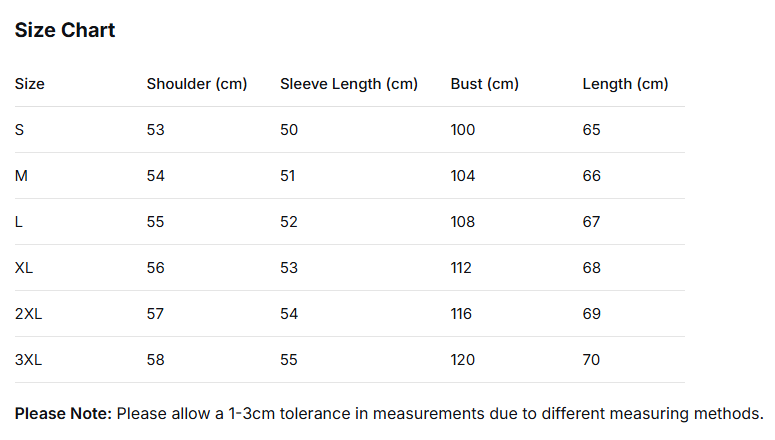 Size Chart

| Size | Shoulder (cm) | Sleeve Length (cm) | Bust (cm) | Length (cm) |
|---|---|---|---|---|
| S | 53 | 50 | 100 | 65 |
| M | 54 | 51 | 104 | 66 |
| L | 55 | 52 | 108 | 67 |
| XL | 56 | 53 | 112 | 68 |
| 2XL | 57 | 54 | 116 | 69 |
| 3XL | 58 | 55 | 120 | 70 |

Please Note: Please allow a 1-3cm tolerance in measurements due to different measuring methods.